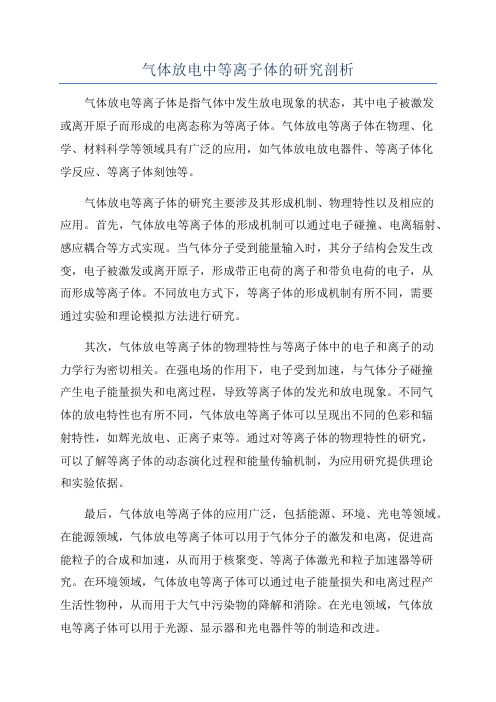 气体放电中等离子体的研究剖析

气体放电等离子体是指气体中发生放电现象的状态，其中电子被激发或离开原子而形成的电离态称为等离子体。气体放电等离子体在物理、化学、材料科学等领域具有广泛的应用，如气体放电放电器件、等离子体化学反应、等离子体刻蚀等。

气体放电等离子体的研究主要涉及其形成机制、物理特性以及相应的应用。首先，气体放电等离子体的形成机制可以通过电子碰撞、电离辐射、感应耦合等方式实现。当气体分子受到能量输入时，其分子结构会发生改变，电子被激发或离开原子，形成带正电荷的离子和带负电荷的电子，从而形成等离子体。不同放电方式下，等离子体的形成机制有所不同，需要通过实验和理论模拟方法进行研究。

其次，气体放电等离子体的物理特性与等离子体中的电子和离子的动力学行为密切相关。在强电场的作用下，电子受到加速，与气体分子碰撞产生电子能量损失和电离过程，导致等离子体的发光和放电现象。不同气体的放电特性也有所不同，气体放电等离子体可以呈现出不同的色彩和辐射特性，如辉光放电、正离子束等。通过对等离子体的物理特性的研究，可以了解等离子体的动态演化过程和能量传输机制，为应用研究提供理论和实验依据。

最后，气体放电等离子体的应用广泛，包括能源、环境、光电等领域。在能源领域，气体放电等离子体可以用于气体分子的激发和电离，促进高能粒子的合成和加速，从而用于核聚变、等离子体激光和粒子加速器等研究。在环境领域，气体放电等离子体可以通过电子能量损失和电离过程产生活性物种，从而用于大气中污染物的降解和消除。在光电领域，气体放电等离子体可以用于光源、显示器和光电器件等的制造和改进。